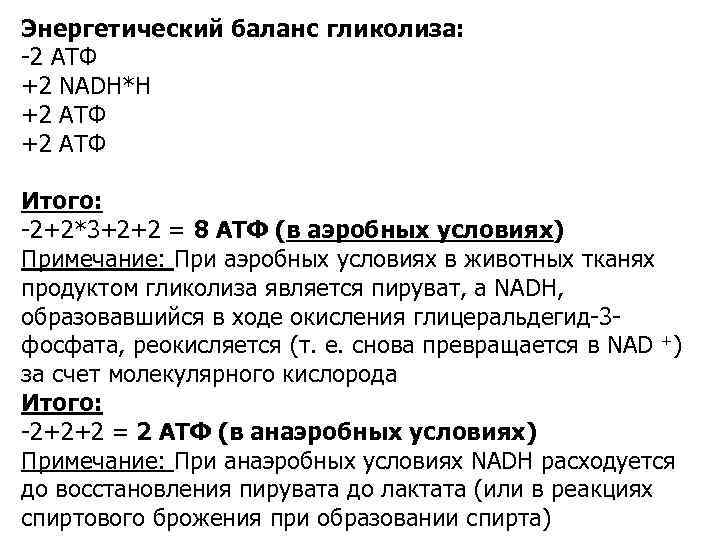 Энергетический баланс гликолиза:
-2 АТФ
+2 NADH*H
+2 АТФ
+2 АТФ

Итого:
-2+2*3+2+2 = 8 АТФ (в аэробных условиях)
Примечание: При аэробных условиях в животных тканях продуктом гликолиза является пируват, а NADH, образовавшийся в ходе окисления глицеральдегид-3-фосфата, реокисляется (т. е. снова превращается в NAD $^+$) за счет молекулярного кислорода
Итого:
-2+2+2 = 2 АТФ (в анаэробных условиях)
Примечание: При анаэробных условиях NADH расходуется до восстановления пирувата до лактата (или в реакциях спиртового брожения при образовании спирта)